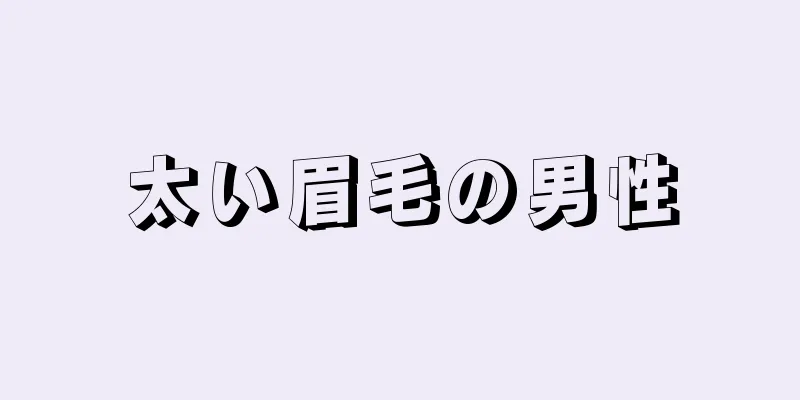 太い眉毛の男性